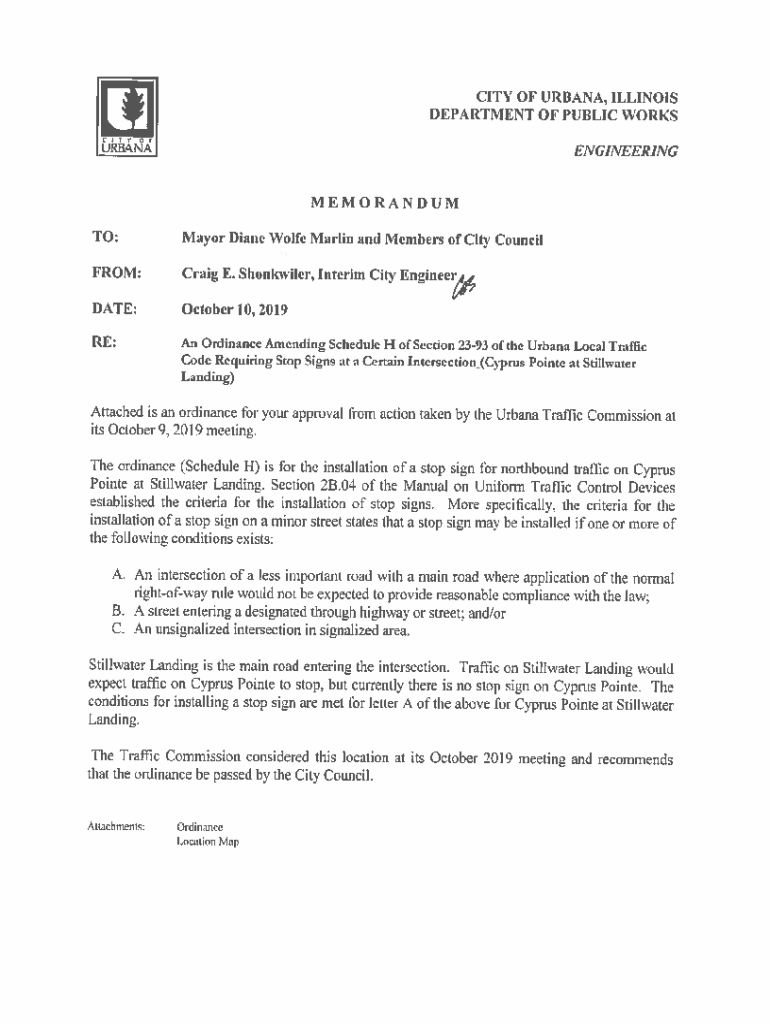 CITY OF URBANA

CITY OF URBANA, ILLINOIS
DEPARTMENT OF PUBLIC WORKS

ENGINEERING

MEMORANDUM

TO: Mayor Diane Wolfe Marlin and Members of City Council

FROM: Craig E. Shonkwiler, Interim City Engineer

DATE: October 10, 2019

RE: An Ordinance Amending Schedule H of Section 23-93 of the Urbana Local Traffic Code Requiring Stop Signs at a Certain Intersection (Cyprus Pointe at Stillwater Landing)

Attached is an ordinance for your approval from action taken by the Urbana Traffic Commission at its October 9, 2019 meeting.

The ordinance (Schedule H) is for the installation of a stop sign for northbound traffic on Cyprus Pointe at Stillwater Landing. Section 2B.04 of the Manual on Uniform Traffic Control Devices established the criteria for the installation of stop signs. More specifically, the criteria for the installation of a stop sign on a minor street states that a stop sign may be installed if one or more of the following conditions exists:

A. An intersection of a less important road with a main road where application of the normal right-of-way rule would not be expected to provide reasonable compliance with the law;
B. A street entering a designated through highway or street; and/or
C. An unsignalized intersection in signalized area.

Stillwater Landing is the main road entering the intersection. Traffic on Stillwater Landing would expect traffic on Cyprus Pointe to stop, but currently there is no stop sign on Cyprus Pointe. The conditions for installing a stop sign are met for letter A of the above for Cyprus Pointe at Stillwater Landing.

The Traffic Commission considered this location at its October 2019 meeting and recommends that the ordinance be passed by the City Council.

Attachments: Ordinance
Location Map